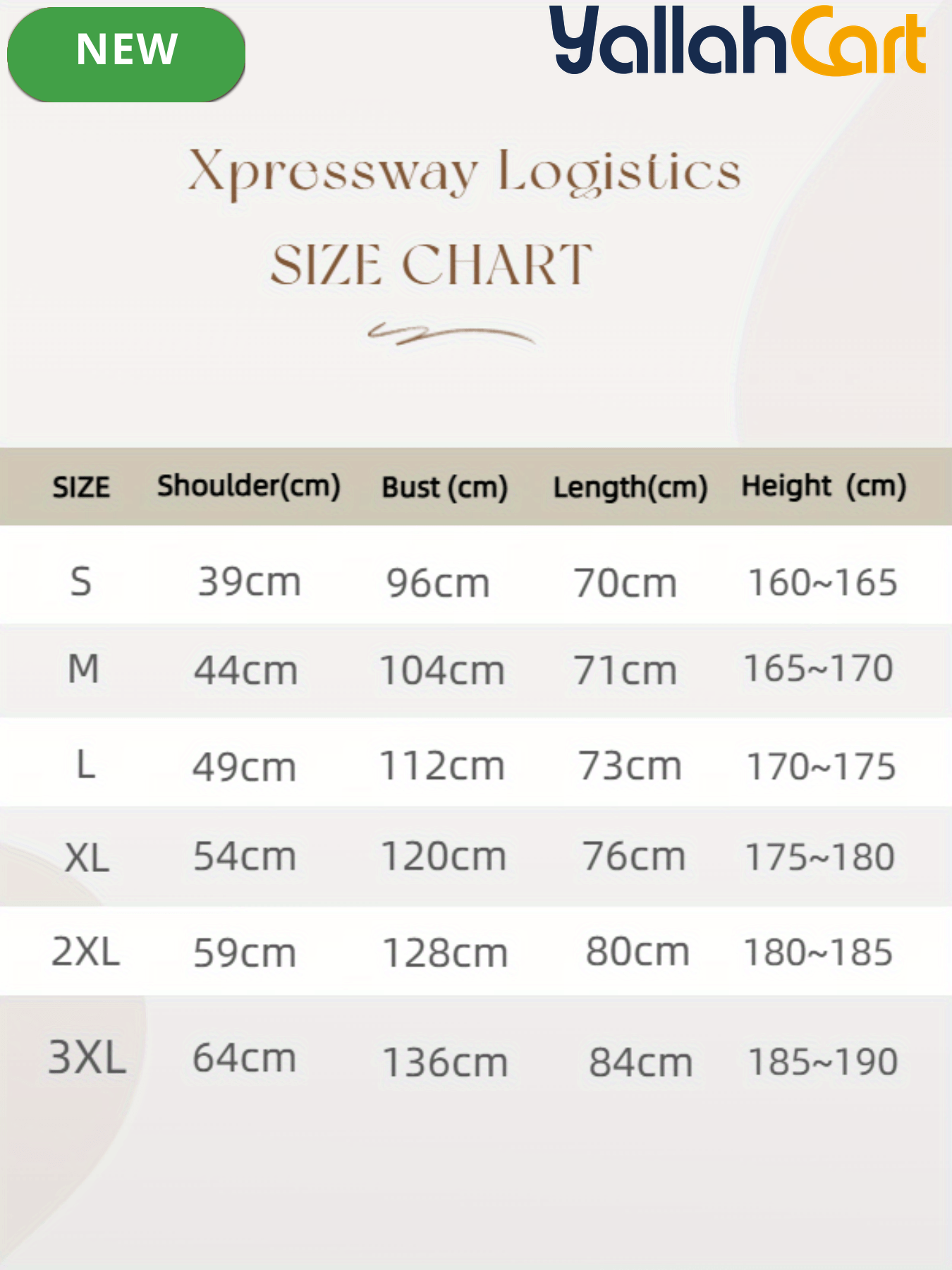 NEW

YallahCart

Xpressway Logistics

SIZE CHART

| SIZE | Shoulder(cm) | Bust (cm) | Length(cm) | Height (cm) |
|---|---|---|---|---|
| S | 39cm | 96cm | 70cm | 160~165 |
| M | 44cm | 104cm | 71cm | 165~170 |
| L | 49cm | 112cm | 73cm | 170~175 |
| XL | 54cm | 120cm | 76cm | 175~180 |
| 2XL | 59cm | 128cm | 80cm | 180~185 |
| 3XL | 64cm | 136cm | 84cm | 185~190 |